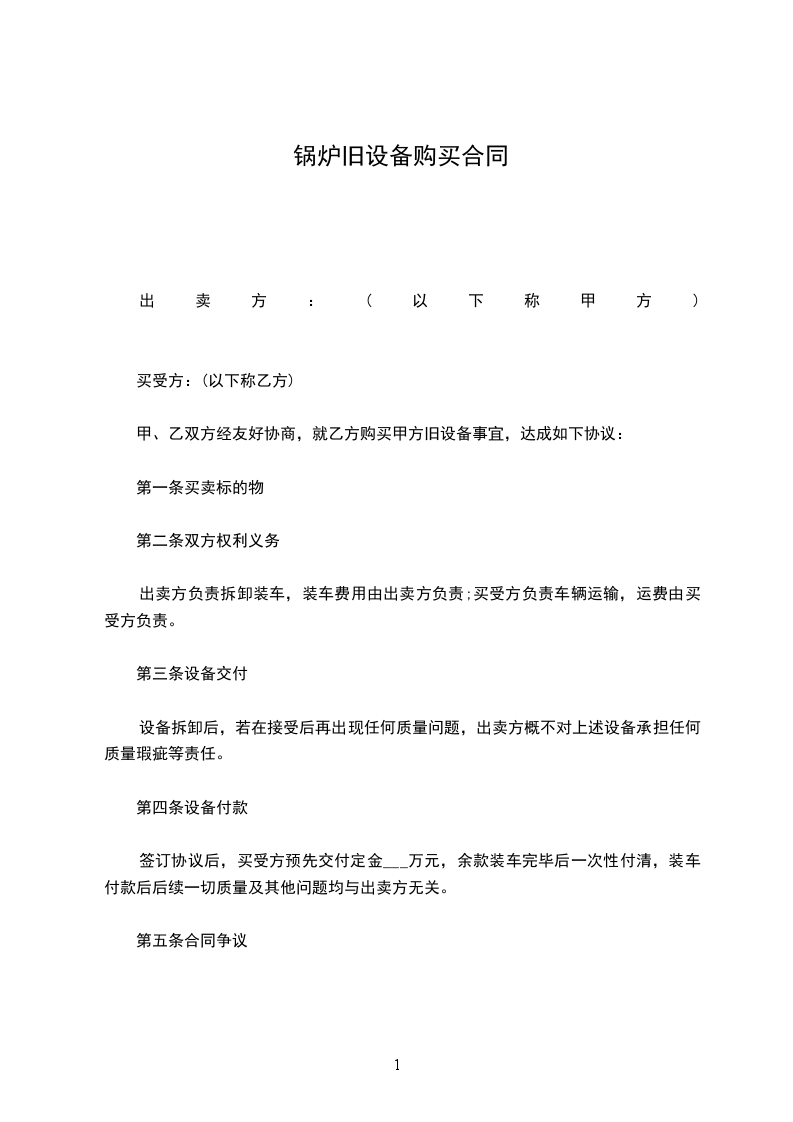 锅炉旧设备购买合同

出卖方：（以下称甲方）

买受方：(以下称乙方)

甲、乙双方经友好协商，就乙方购买甲方旧设备事宜，达成如下协议：

第一条买卖标的物

第二条双方权利义务

出卖方负责拆卸装车，装车费用由出卖方负责;买受方负责车辆运输，运费由买受方负责。

第三条设备交付

设备拆卸后，若在接受后再出现任何质量问题，出卖方概不对上述设备承担任何质量瑕疵等责任。

第四条设备付款

签订协议后，买受方预先交付定金___万元，余款装车完毕后一次性付清，装车付款后后续一切质量及其他问题均与出卖方无关。

第五条合同争议

1